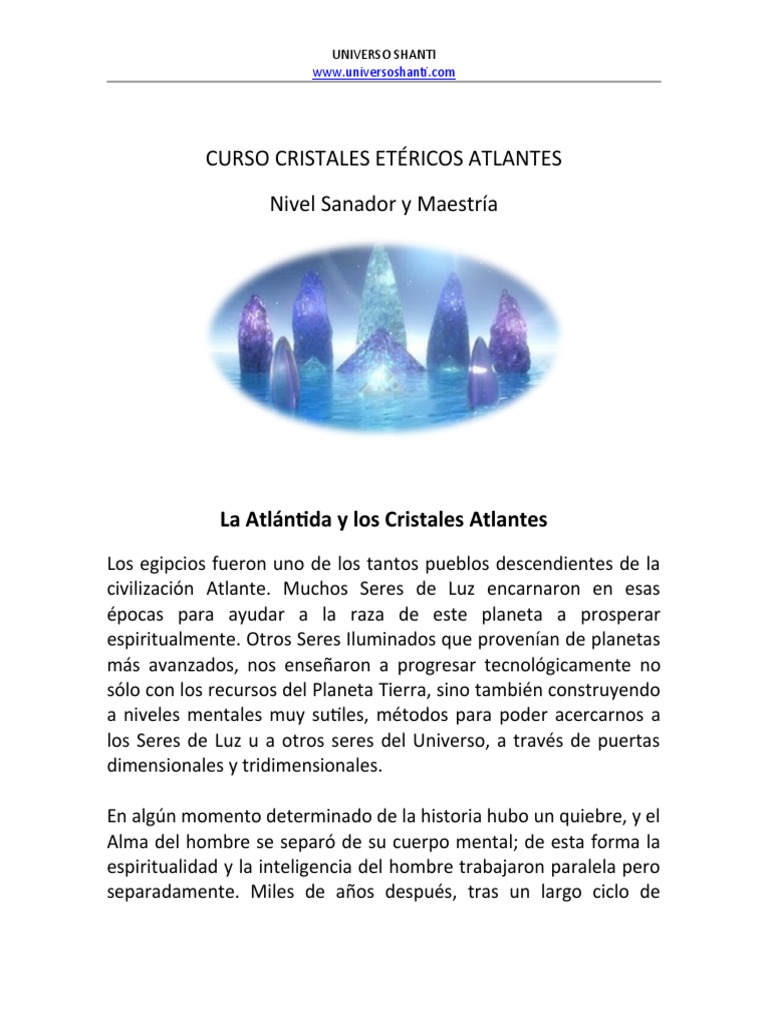 UNIVERSO SHANTI
www.universoshanti.com

CURSO CRISTALES ETÉRICOS ATLANTES

Nivel Sanador y Maestría

La Atlántida y los Cristales Atlantes

Los egipcios fueron uno de los tantos pueblos descendientes de la civilización Atlante. Muchos Seres de Luz encarnaron en esas épocas para ayudar a la raza de este planeta a prosperar espiritualmente. Otros Seres Iluminados que provenían de planetas más avanzados, nos enseñaron a progresar tecnológicamente no sólo con los recursos del Planeta Tierra, sino también construyendo a niveles mentales muy sutiles, métodos para poder acercarnos a los Seres de Luz u a otros seres del Universo, a través de puertas dimensionales y tridimensionales.

En algún momento determinado de la historia hubo un quiebre, y el Alma del hombre se separó de su cuerpo mental; de esta forma la espiritualidad y la inteligencia del hombre trabajaron paralela pero separadamente. Miles de años después, tras un largo ciclo de